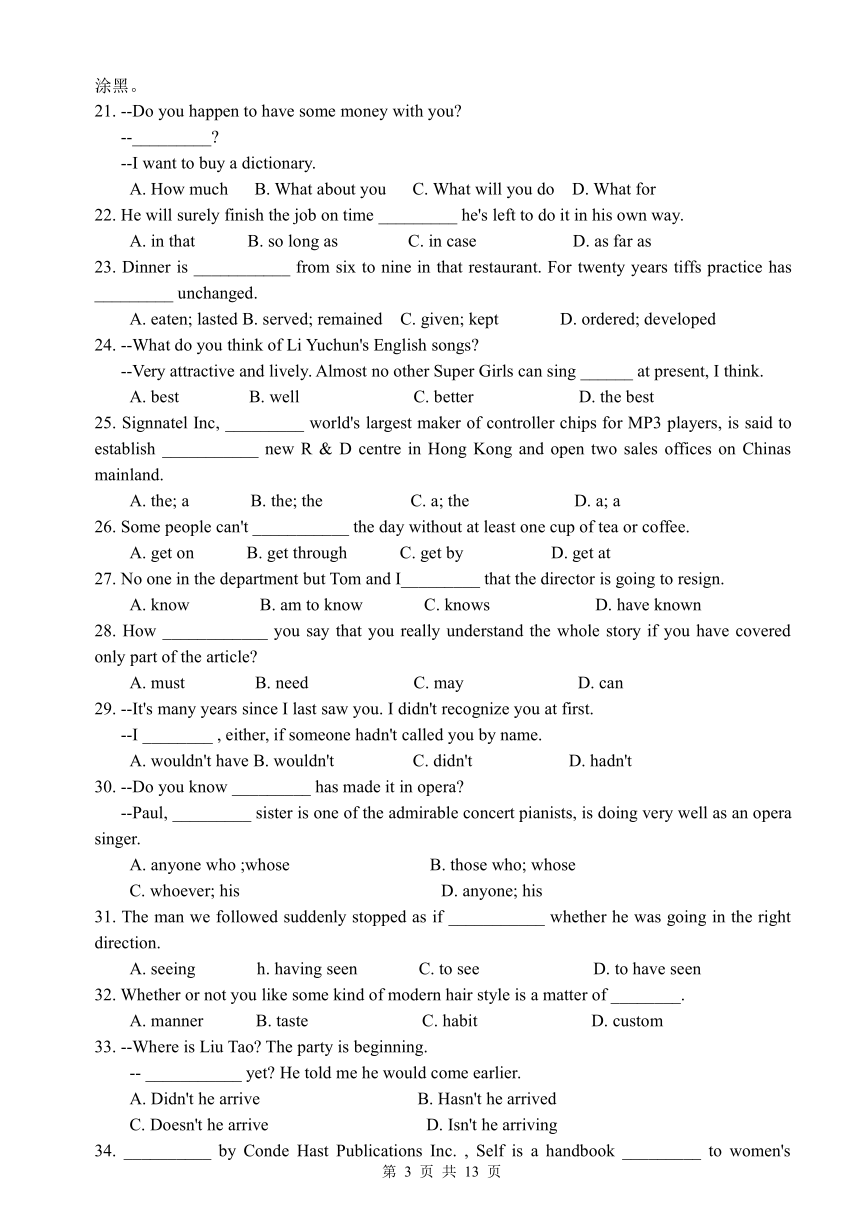 涂黑。
21. --Do you happen to have some money with you?
--_________?
--I want to buy a dictionary.
A. How much B. What about you C. What will you do D. What for
22. He will surely finish the job on time _________ he's left to do it in his own way.
A. in that B. so long as C. in case D. as far as
23. Dinner is ___________ from six to nine in that restaurant. For twenty years tiffs practice has _________ unchanged.
A. eaten; lasted B. served; remained C. given; kept D. ordered; developed
24. --What do you think of Li Yuchun's English songs?
--Very attractive and lively. Almost no other Super Girls can sing ______ at present, I think.
A. best B. well C. better D. the best
25. Signnatel Inc, _________ world's largest maker of controller chips for MP3 players, is said to establish ___________ new R & D centre in Hong Kong and open two sales offices on Chinas mainland.
A. the; a B. the; the C. a; the D. a; a
26. Some people can't ___________ the day without at least one cup of tea or coffee.
A. get on B. get through C. get by D. get at
27. No one in the department but Tom and I_________ that the director is going to resign.
A. know B. am to know C. knows D. have known
28. How ____________ you say that you really understand the whole story if you have covered only part of the article?
A. must B. need C. may D. can
29. --It's many years since I last saw you. I didn't recognize you at first.
--I ________ , either, if someone hadn't called you by name.
A. wouldn't have B. wouldn't C. didn't D. hadn't
30. --Do you know _________ has made it in opera?
--Paul, _________ sister is one of the admirable concert pianists, is doing very well as an opera singer.
A. anyone who ;whose B. those who; whose
C. whoever; his D. anyone; his
31. The man we followed suddenly stopped as if ___________ whether he was going in the right direction.
A. seeing h. having seen C. to see D. to have seen
32. Whether or not you like some kind of modern hair style is a matter of ________.
A. manner B. taste C. habit D. custom
33. --Where is Liu Tao? The party is beginning.
-- ___________ yet? He told me he would come earlier.
A. Didn't he arrive B. Hasn't he arrived
C. Doesn't he arrive D. Isn't he arriving
34. __________ by Conde Hast Publications Inc. , Self is a handbook _________ to women's
第 3 页 共 13 页